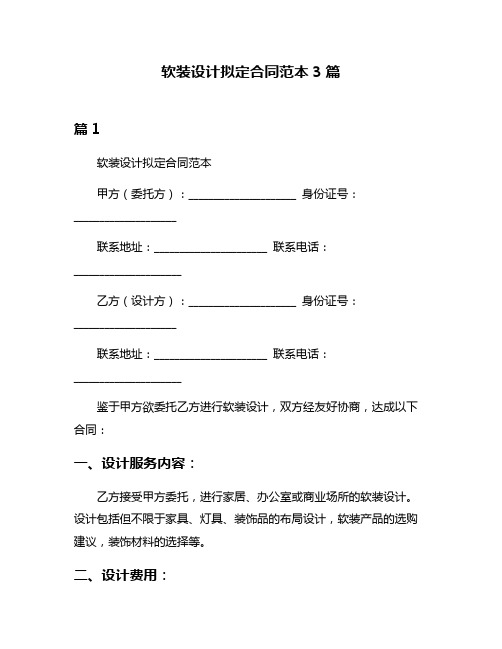 软装设计拟定合同范本 3 篇

篇 1

软装设计拟定合同范本

甲方（委托方）：____________________ 身份证号：____________________

联系地址：____________________ 联系电话：____________________

乙方（设计方）：____________________ 身份证号：____________________

联系地址：____________________ 联系电话：____________________

鉴于甲方欲委托乙方进行软装设计，双方经友好协商，达成以下合同：

一、设计服务内容：

乙方接受甲方委托，进行家居、办公室或商业场所的软装设计。设计包括但不限于家具、灯具、装饰品的布局设计，软装产品的选购建议，装饰材料的选择等。

二、设计费用：